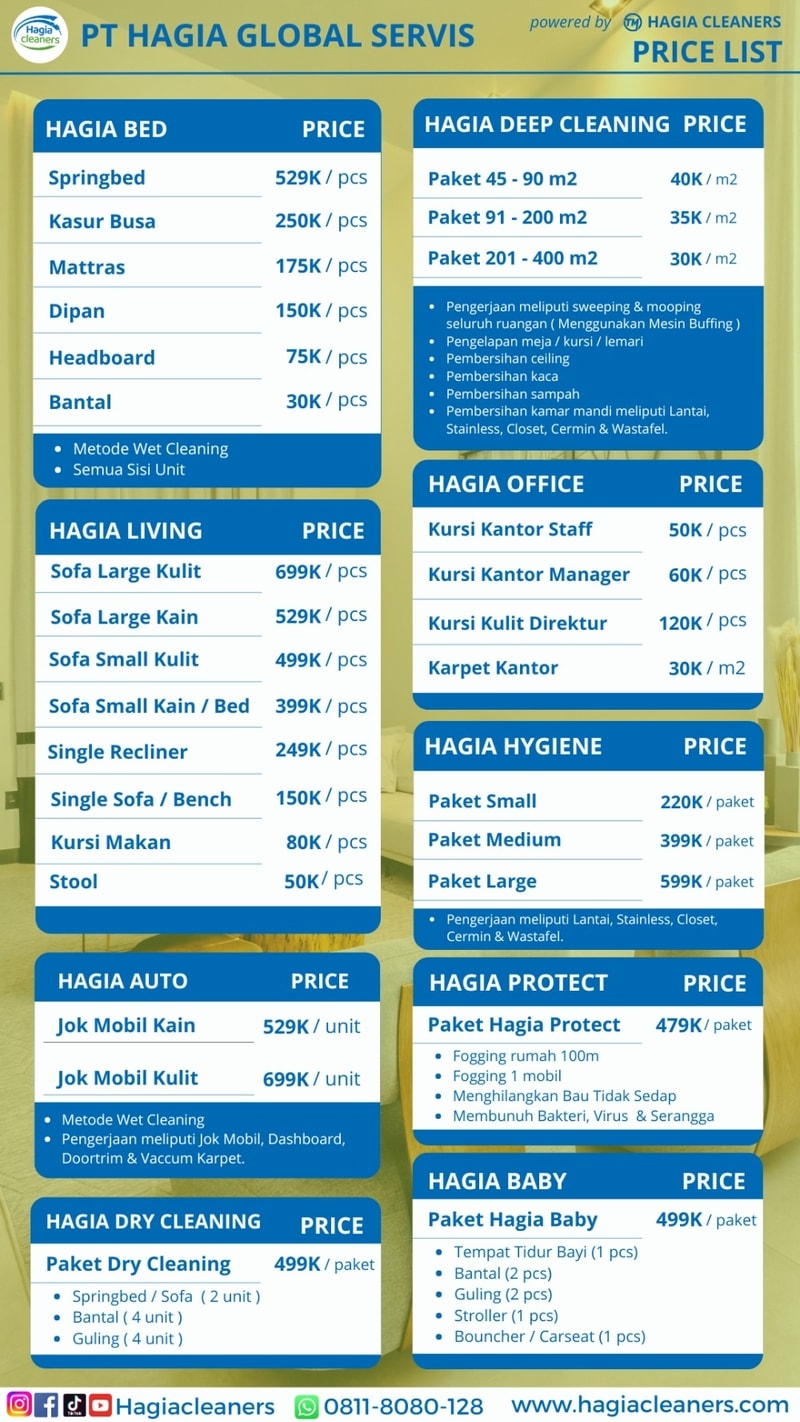 Hagia cleaners

PT HAGIA GLOBAL SERVIS

powered by TM HAGIA CLEANERS
PRICE LIST

| HAGIA BED | PRICE |
|---|---|
| Springbed | 529K / pcs |
| Kasur Busa | 250K / pcs |
| Mattras | 175K / pcs |
| Dipan | 150K / pcs |
| Headboard | 75K / pcs |
| Bantal | 30K / pcs |

- Metode Wet Cleaning
- Semua Sisi Unit

| HAGIA LIVING | PRICE |
|---|---|
| Sofa Large Kulit | 699K / pcs |
| Sofa Large Kain | 529K / pcs |
| Sofa Small Kulit | 499K / pcs |
| Sofa Small Kain / Bed | 399K / pcs |
| Single Recliner | 249K / pcs |
| Single Sofa / Bench | 150K / pcs |
| Kursi Makan | 80K / pcs |
| Stool | 50K / pcs |

| HAGIA AUTO | PRICE |
|---|---|
| Jok Mobil Kain | 529K / unit |
| Jok Mobil Kulit | 699K / unit |

- Metode Wet Cleaning
- Pengerjaan meliputi Jok Mobil, Dashboard, Doortrim & Vaccum Karpet.

| HAGIA DRY CLEANING | PRICE |
|---|---|
| Paket Dry Cleaning | 499K / paket |

- Springbed / Sofa ( 2 unit )
- Bantal ( 4 unit )
- Guling ( 4 unit )

| HAGIA DEEP CLEANING | PRICE |
|---|---|
| Paket 45 - 90 m2 | 40K / m2 |
| Paket 91 - 200 m2 | 35K / m2 |
| Paket 201 - 400 m2 | 30K / m2 |

- Pengerjaan meliputi sweeping & mooping seluruh ruangan ( Menggunakan Mesin Buffing )
- Pengelapan meja / kursi / lemari
- Pembersihan ceiling
- Pembersihan kaca
- Pembersihan sampah
- Pembersihan kamar mandi meliputi Lantai, Stainless, Closet, Cermin & Wastafel.

| HAGIA OFFICE | PRICE |
|---|---|
| Kursi Kantor Staff | 50K / pcs |
| Kursi Kantor Manager | 60K / pcs |
| Kursi Kulit Direktur | 120K / pcs |
| Karpet Kantor | 30K / m2 |

| HAGIA HYGIENE | PRICE |
|---|---|
| Paket Small | 220K / paket |
| Paket Medium | 399K / paket |
| Paket Large | 599K / paket |

- Pengerjaan meliputi Lantai, Stainless, Closet, Cermin & Wastafel.

| HAGIA PROTECT | PRICE |
|---|---|
| Paket Hagia Protect | 479K / paket |

- Fogging rumah 100m
- Fogging 1 mobil
- Menghilangkan Bau Tidak Sedap
- Membunuh Bakteri, Virus & Serangga

| HAGIA BABY | PRICE |
|---|---|
| Paket Hagia Baby | 499K / paket |

- Tempat Tidur Bayi (1 pcs)
- Bantal (2 pcs)
- Guling (2 pcs)
- Stroller (1 pcs)
- Bouncher / Carseat (1 pcs)

Hagiacleaners 0811-8080-128 www.hagiacleaners.com